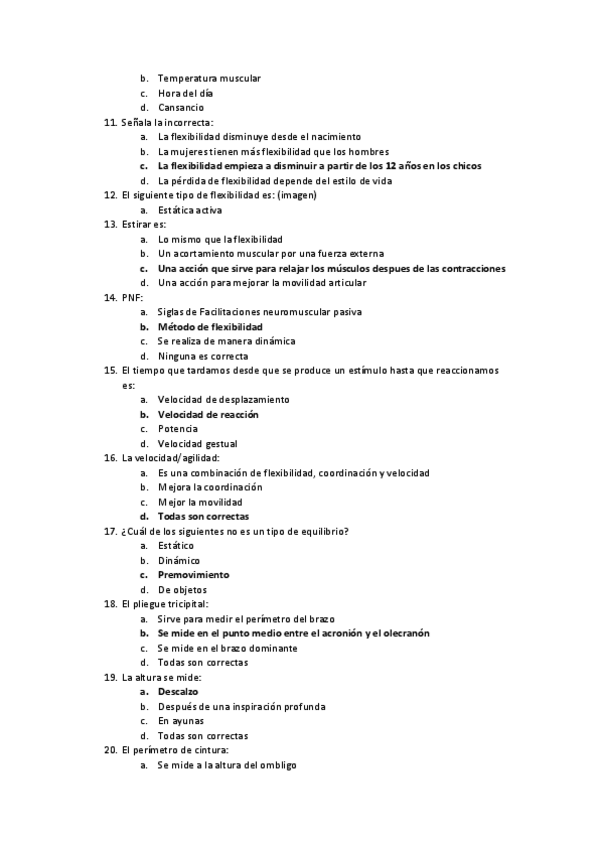 b. Temperatura muscular
c. Hora del día
d. Cansancio

11. Señala la incorrecta:
a. La flexibilidad disminuye desde el nacimiento
b. La mujeres tienen más flexibilidad que los hombres
c. La flexibilidad empieza a disminuir a partir de los 12 años en los chicos
d. La pérdida de flexibilidad depende del estilo de vida

12. El siguiente tipo de flexibilidad es: (imagen)
a. Estática activa

13. Estirar es:
a. Lo mismo que la flexibilidad
b. Un acortamiento muscular por una fuerza externa
c. Una acción que sirve para relajar los músculos despues de las contracciones
d. Una acción para mejorar la movilidad articular

14. PNF:
a. Siglas de Facilitaciones neuromuscular pasiva
b. Método de flexibilidad
c. Se realiza de manera dinámica
d. Ninguna es correcta

15. El tiempo que tardamos desde que se produce un estímulo hasta que reaccionamos es:
a. Velocidad de desplazamiento
b. Velocidad de reacción
c. Potencia
d. Velocidad gestual

16. La velocidad/agilidad:
a. Es una combinación de flexibilidad, coordinación y velocidad
b. Mejora la coordinación
c. Mejor la movilidad
d. Todas son correctas

17. ¿Cuál de los siguientes no es un tipo de equilibrio?
a. Estático
b. Dinámico
c. Premovimiento
d. De objetos

18. El pliegue tricipital:
a. Sirve para medir el perímetro del brazo
b. Se mide en el punto medio entre el acronión y el olecranón
c. Se mide en el brazo dominante
d. Todas son correctas

19. La altura se mide:
a. Descalzo
b. Después de una inspiración profunda
c. En ayunas
d. Todas son correctas

20. El perímetro de cintura:
a. Se mide a la altura del ombligo